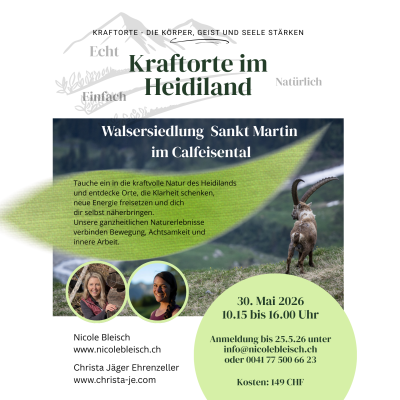 KRAFTORTE - DIE KÖRPER, GEIST UND SEELE STÄRKEN

Echt

Kraftorte im Heidiland

Natürlich

Einfach

Walsersiedlung Sankt Martin im Calfeisental

Tauche ein in die kraftvolle Natur des Heidilands und entdecke Orte, die Klarheit schenken, neue Energie freisetzen und dich dir selbst näherbringen.
Unsere ganzheitlichen Naturerlebnisse verbinden Bewegung, Achtsamkeit und innere Arbeit.

30. Mai 2026
10.15 bis 16.00 Uhr

Anmeldung bis 25.5.26 unter
info@nicolebleisch.ch
oder 0041 77 500 66 23

Kosten: 149 CHF

Nicole Bleisch
www.nicolebleisch.ch

Christa Jäger Ehrenzeller
www.christa-je.com